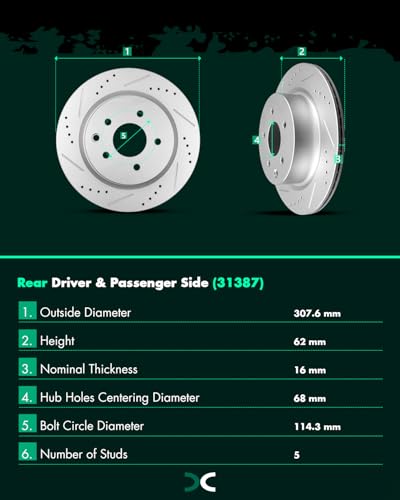 1

2

5

4

3

Rear Driver & Passenger Side (31387)

| | | |
|---|---|---|
| 1. | Outside Diameter | 307.6 mm |
| 2. | Height | 62 mm |
| 3. | Nominal Thickness | 16 mm |
| 4. | Hub Holes Centering Diameter | 68 mm |
| 5. | Bolt Circle Diameter | 114.3 mm |
| 6. | Number of Studs | 5 |